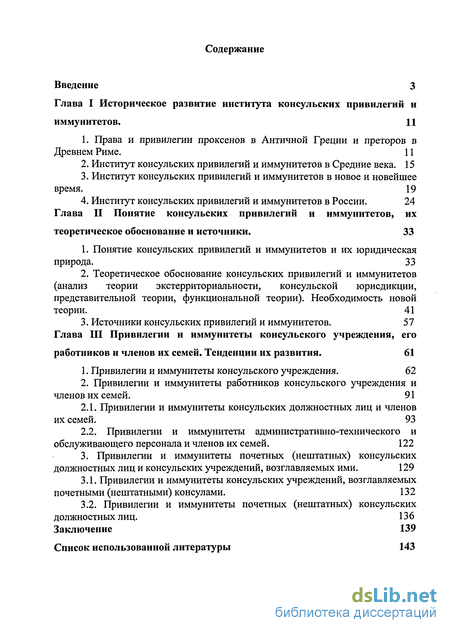 Содержание

Введение 3

Глава I Историческое развитие института консульских привилегий и иммунитетов. 11

1. Права и привилегии проксенов в Античной Греции и преторов в Древнем Риме. 11

2. Институт консульских привилегий и иммунитетов в Средние века. 15

3. Институт консульских привилегий и иммунитетов в новое и новейшее время. 19

4. Институт консульских привилегий и иммунитетов в России. 24

Глава II Понятие консульских привилегий и иммунитетов, их теоретическое обоснование и источники. 33

1. Понятие консульских привилегий и иммунитетов и их юридическая природа. 33

2. Теоретическое обоснование консульских привилегий и иммунитетов (анализ теории экстерриториальности, консульской юрисдикции, представительной теории, функциональной теории). Необходимость новой теории. 41

3. Источники консульских привилегий и иммунитетов. 57

Глава III Привилегии и иммунитеты консульского учреждения, его работников и членов их семей. Тенденции их развития. 61

1. Привилегии и иммунитеты консульского учреждения. 62

2. Привилегии и иммунитеты работников консульского учреждения и членов их семей. 91

2.1. Привилегии и иммунитеты консульских должностных лиц и членов их семей. 93

2.2. Привилегии и иммунитеты административно-технического и обслуживающего персонала и членов их семей. 122

3. Привилегии и иммунитеты почетных (нештатных) консульских должностных лиц и консульских учреждений, возглавляемых ими. 129

3.1. Привилегии и иммунитеты консульских учреждений, возглавляемых почетными (нештатными) консулами. 132

3.2. Привилегии и иммунитеты почетных (нештатных) консульских должностных лиц. 136

Заключение 139

Список использованной литературы 143

dsLib.net
библиотека диссертаций